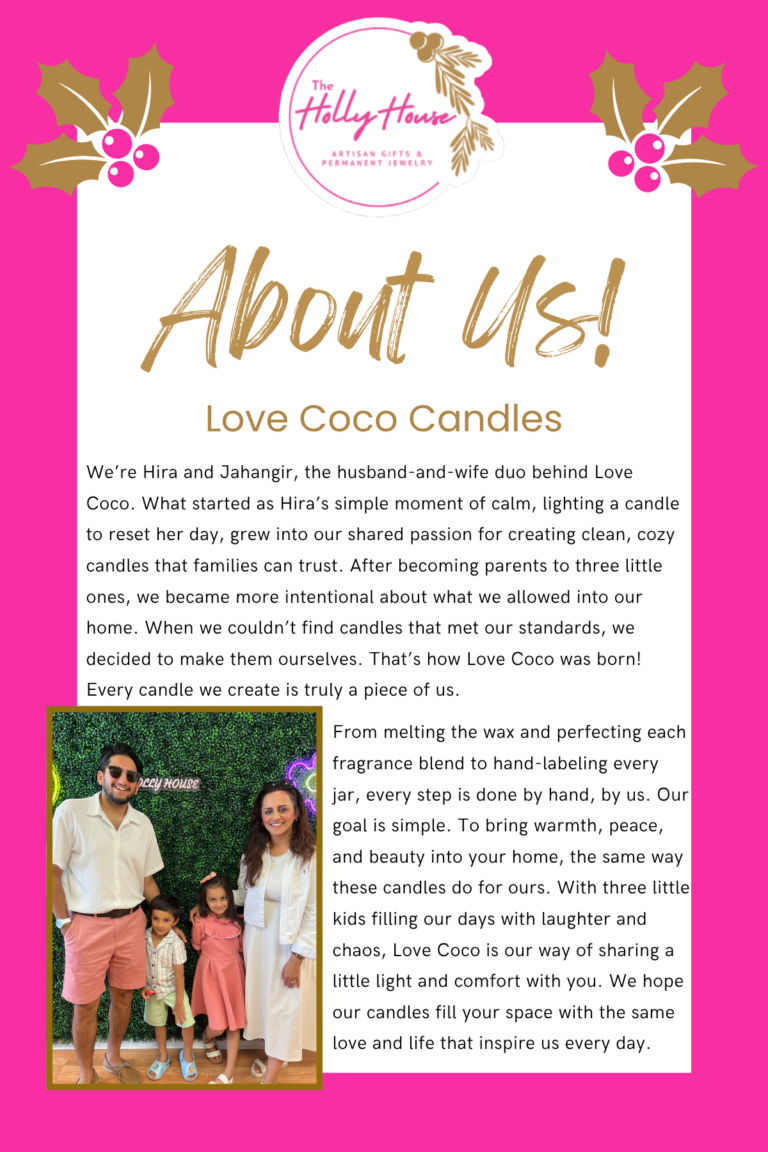 The Holly House
ARTISAN GIFTS & PERMANENT JEWELRY

About Us!

Love Coco Candles

We're Hira and Jahangir, the husband-and-wife duo behind Love Coco. What started as Hira's simple moment of calm, lighting a candle to reset her day, grew into our shared passion for creating clean, cozy candles that families can trust. After becoming parents to three little ones, we became more intentional about what we allowed into our home. When we couldn't find candles that met our standards, we decided to make them ourselves. That's how Love Coco was born! Every candle we create is truly a piece of us.

OLLY HOUSE

From melting the wax and perfecting each fragrance blend to hand-labeling every jar, every step is done by hand, by us. Our goal is simple. To bring warmth, peace, and beauty into your home, the same way these candles do for ours. With three little kids filling our days with laughter and chaos, Love Coco is our way of sharing a little light and comfort with you. We hope our candles fill your space with the same love and life that inspire us every day.